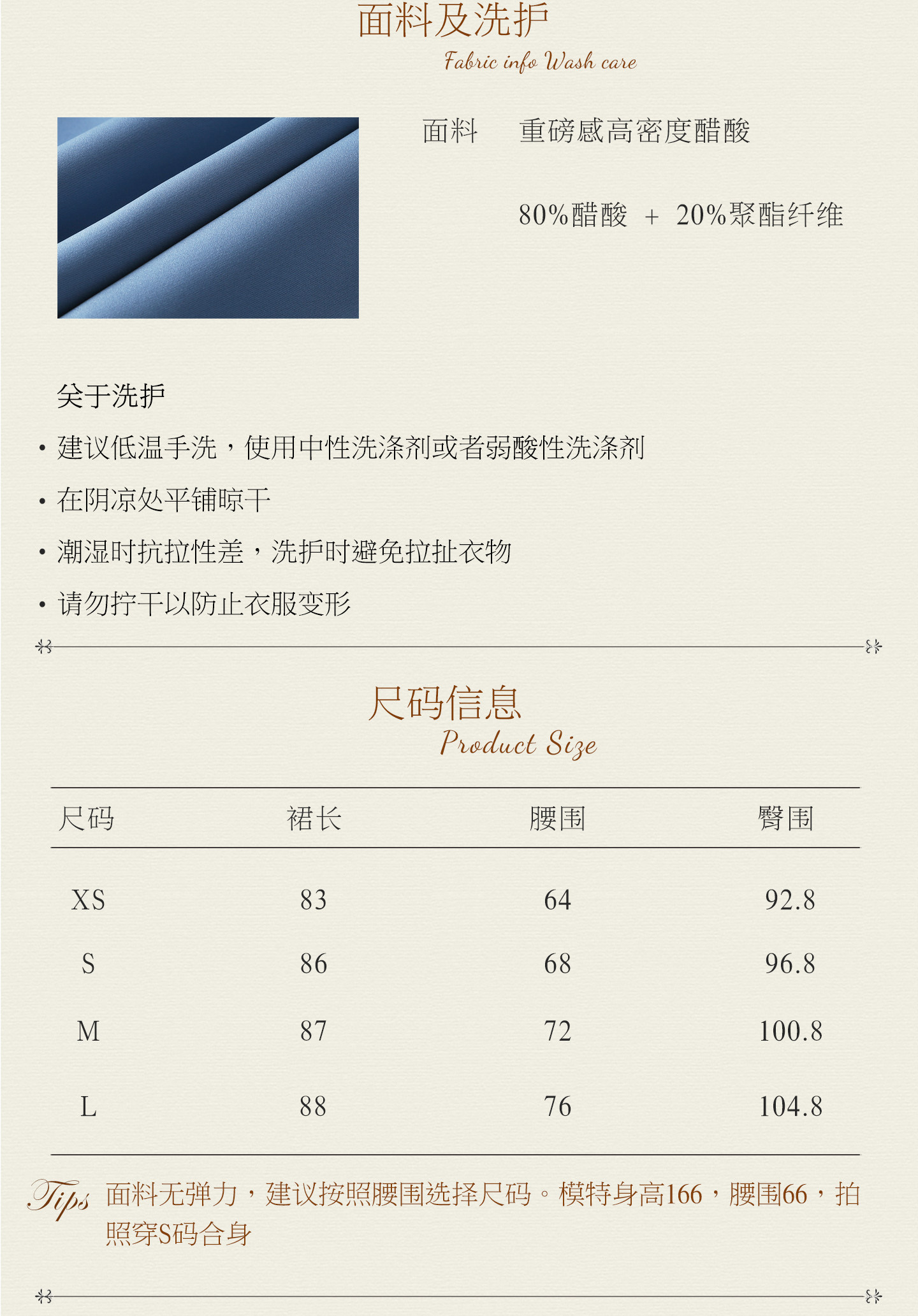 面料及洗护
Fabric info Wash care

面料 重磅感高密度醋酸

80%醋酸 + 20%聚酯纤维

关于洗护

• 建议低温手洗，使用中性洗涤剂或者弱酸性洗涤剂
• 在阴凉处平铺晾干
• 潮湿时抗拉性差，洗护时避免拉扯衣物
• 请勿拧干以防止衣服变形

尺码信息
Product Size

| 尺码 | 裙长 | 腰围 | 臀围 |
|---|---|---|---|
| XS | 83 | 64 | 92.8 |
| S | 86 | 68 | 96.8 |
| M | 87 | 72 | 100.8 |
| L | 88 | 76 | 104.8 |

Tips 面料无弹力，建议按照腰围选择尺码。模特身高166，腰围66，拍照穿S码合身